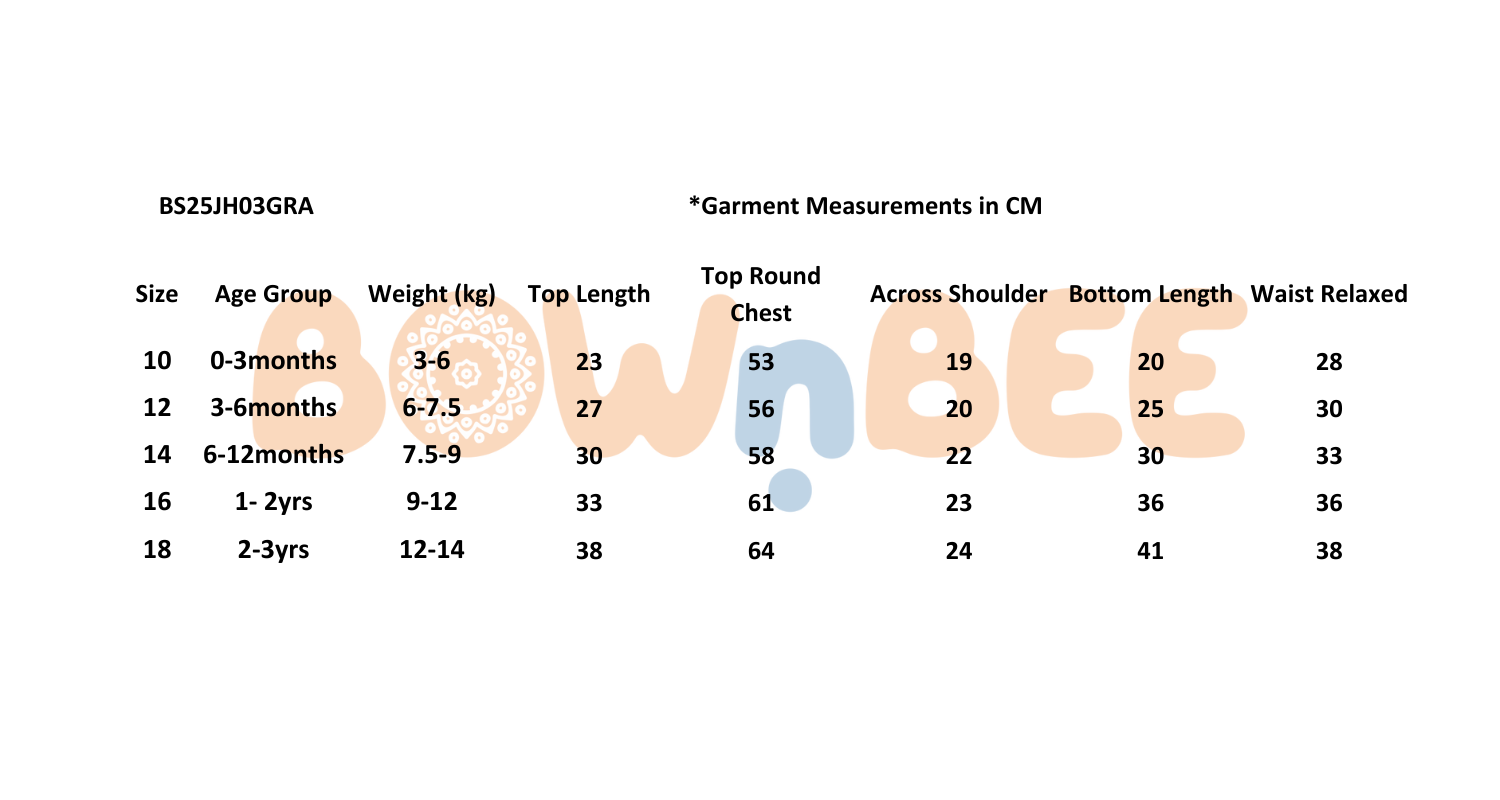 BS25JH03GRA

*Garment Measurements in CM

| Size | Age Group | Weight (kg) | Top Length | Top Round Chest | Across Shoulder | Bottom Length | Waist Relaxed |
|---|---|---|---|---|---|---|---|
| 10 | 0-3months | 3-6 | 23 | 53 | 19 | 20 | 28 |
| 12 | 3-6months | 6-7.5 | 27 | 56 | 20 | 25 | 30 |
| 14 | 6-12months | 7.5-9 | 30 | 58 | 22 | 30 | 33 |
| 16 | 1- 2yrs | 9-12 | 33 | 61 | 23 | 36 | 36 |
| 18 | 2-3yrs | 12-14 | 38 | 64 | 24 | 41 | 38 |

BOWnBEE